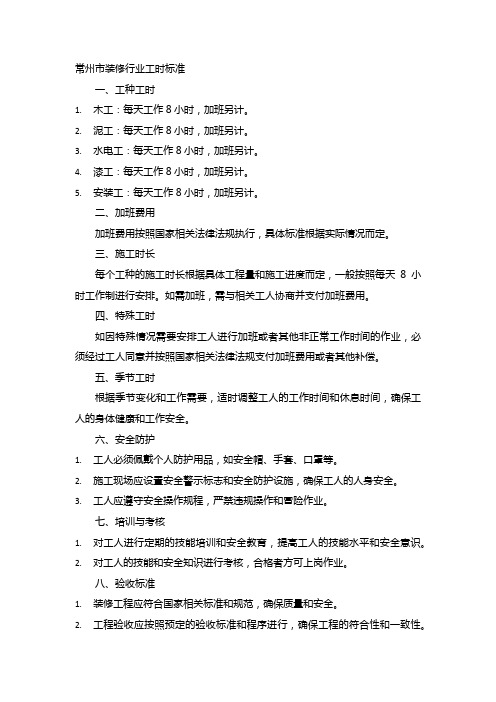 常州市装修行业工时标准

一、工种工时

1. 木工：每天工作 8 小时，加班另计。

2. 泥工：每天工作 8 小时，加班另计。

3. 水电工：每天工作 8 小时，加班另计。

4. 漆工：每天工作 8 小时，加班另计。

5. 安装工：每天工作 8 小时，加班另计。

二、加班费用

加班费用按照国家相关法律法规执行，具体标准根据实际情况而定。

三、施工时长

每个工种的施工时长根据具体工程量和施工进度而定，一般按照每天 8 小时工作制进行安排。如需加班，需与相关工人协商并支付加班费用。

四、特殊工时

如因特殊情况需要安排工人进行加班或者其他非正常工作时间的作业，必须经过工人同意并按照国家相关法律法规支付加班费用或者其他补偿。

五、季节工时

根据季节变化和工作需要，适时调整工人的工作时间和休息时间，确保工人的身体健康和工作安全。

六、安全防护

1. 工人必须佩戴个人防护用品，如安全帽、手套、口罩等。

2. 施工现场应设置安全警示标志和安全防护设施，确保工人的人身安全。

3. 工人应遵守安全操作规程，严禁违规操作和冒险作业。

七、培训与考核

1. 对工人进行定期的技能培训和安全教育，提高工人的技能水平和安全意识。

2. 对工人的技能和安全知识进行考核，合格者方可上岗作业。

八、验收标准

1. 装修工程应符合国家相关标准和规范，确保质量和安全。

2. 工程验收应按照预定的验收标准和程序进行，确保工程的符合性和一致性。